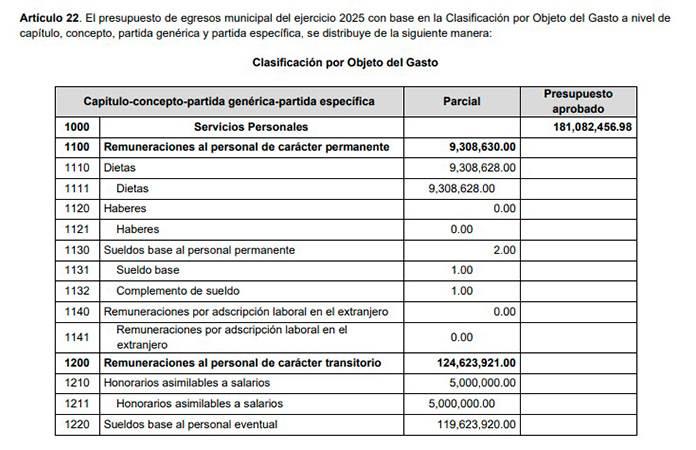 **Artículo 22**. El presupuesto de egresos municipal del ejercicio 2025 con base en la Clasificación por Objeto del Gasto a nivel de capítulo, concepto, partida genérica y partida específica, se distribuye de la siguiente manera:

**Clasificación por Objeto del Gasto**

| Capítulo-concepto-partida genérica-partida específica | | Parcial | Presupuesto aprobado |
|---|---|---|---|
| **1000** | **Servicios Personales** | | **181,082,456.98** |
| **1100** | **Remuneraciones al personal de carácter permanente** | **9,308,630.00** | |
| 1110 | Dietas | 9,308,628.00 | |
| 1111 | Dietas | 9,308,628.00 | |
| 1120 | Haberes | 0.00 | |
| 1121 | Haberes | 0.00 | |
| 1130 | Sueldos base al personal permanente | 2.00 | |
| 1131 | Sueldo base | 1.00 | |
| 1132 | Complemento de sueldo | 1.00 | |
| 1140 | Remuneraciones por adscripción laboral en el extranjero | 0.00 | |
| 1141 | Remuneraciones por adscripción laboral en el extranjero | 0.00 | |
| **1200** | **Remuneraciones al personal de carácter transitorio** | **124,623,921.00** | |
| 1210 | Honorarios asimilables a salarios | 5,000,000.00 | |
| 1211 | Honorarios asimilables a salarios | 5,000,000.00 | |
| 1220 | Sueldos base al personal eventual | 119,623,920.00 | |